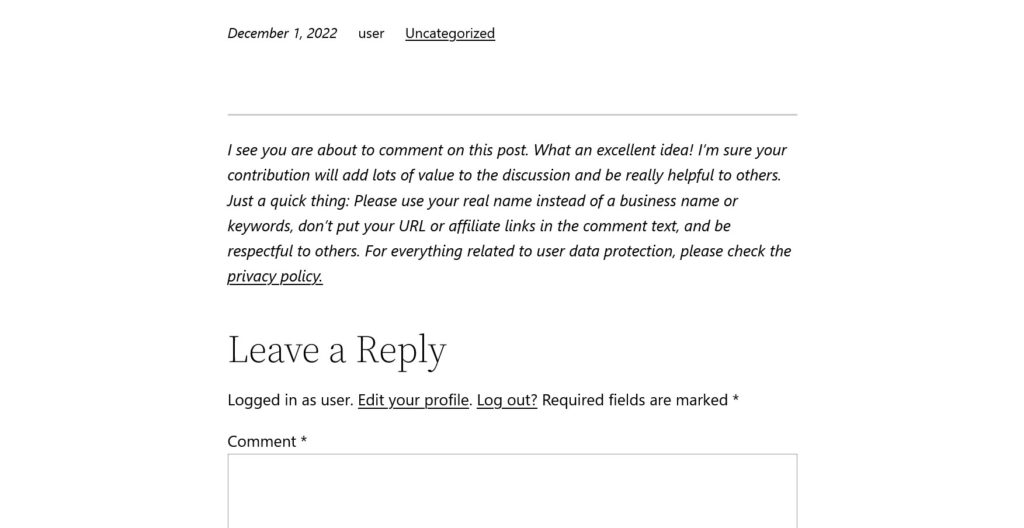 December 1, 2022 user Uncategorized

I see you are about to comment on this post. What an excellent idea! I'm sure your contribution will add lots of value to the discussion and be really helpful to others. Just a quick thing: Please use your real name instead of a business name or keywords, don't put your URL or affiliate links in the comment text, and be respectful to others. For everything related to user data protection, please check the privacy policy.

Leave a Reply

Logged in as user. Edit your profile. Log out? Required fields are marked *

Comment *